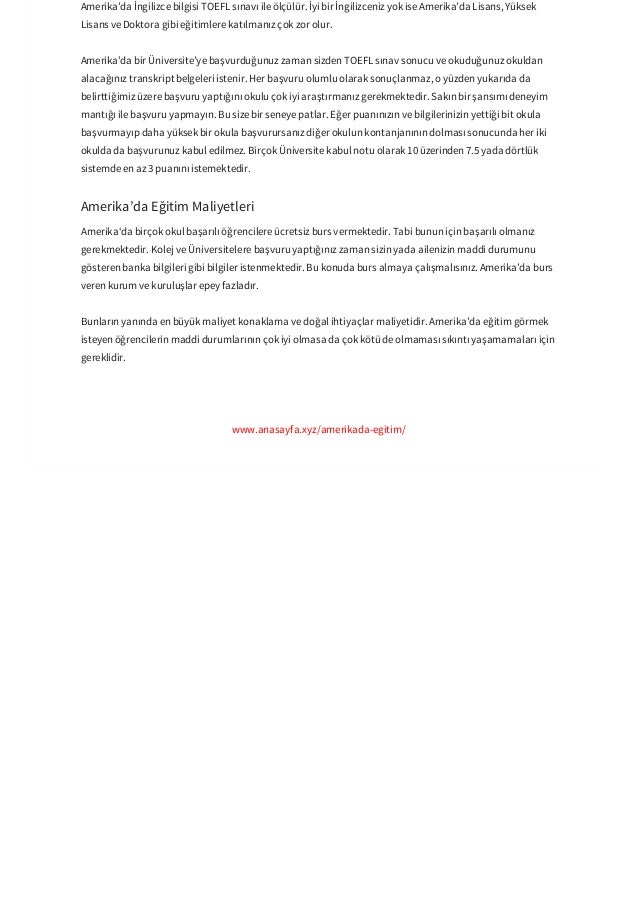 Amerika'da İngilizce bilgisi TOEFL sınavı ile ölçülür. İyi bir İngilizceniz yok ise Amerika'da Lisans, Yüksek Lisans ve Doktora gibi eğitimlere katılmanız çok zor olur.

Amerika'da bir Üniversite'ye başvurduğunuz zaman sizden TOEFL sınav sonucu ve okuduğunuz okuldan alacağınız transkript belgeleri istenir. Her başvuru olumlu olarak sonuçlanmaz, o yüzden yukarıda da belirttiğimiz üzere başvuru yaptığını okulu çok iyi araştırmanız gerekmektedir. Sakın bir şansımı deneyim mantığı ile başvuru yapmayın. Bu size bir seneye patlar. Eğer puanınızın ve bilgilerinizin yettiği bit okula başvurmayıp daha yüksek bir okula başvurursanız diğer okulun kontanjanının dolması sonucunda her iki okulda da başvurunuz kabul edilmez. Birçok Üniversite kabul notu olarak 10 üzerinden 7.5 yada dörtlük sistemde en az 3 puanını istemektedir.

Amerika'da Eğitim Maliyetleri

Amerika'da birçok okul başarılı öğrencilere ücretsiz burs vermektedir. Tabi bunun için başarılı olmanız gerekmektedir. Kolej ve Üniversitelere başvuru yaptığınız zaman sizin yada ailenizin maddi durumunu gösteren banka bilgileri gibi bilgiler istenmektedir. Bu konuda burs almaya çalışmalısınız. Amerika'da burs veren kurum ve kuruluşlar epey fazladır.

Bunların yanında en büyük maliyet konaklama ve doğal ihtiyaçlar maliyetidir. Amerika'da eğitim görmek isteyen öğrencilerin maddi durumlarının çok iyi olmasa da çok kötü de olmaması sıkıntı yaşamamaları için gereklidir.

www.anasayfa.xyz/amerikada-egitim/